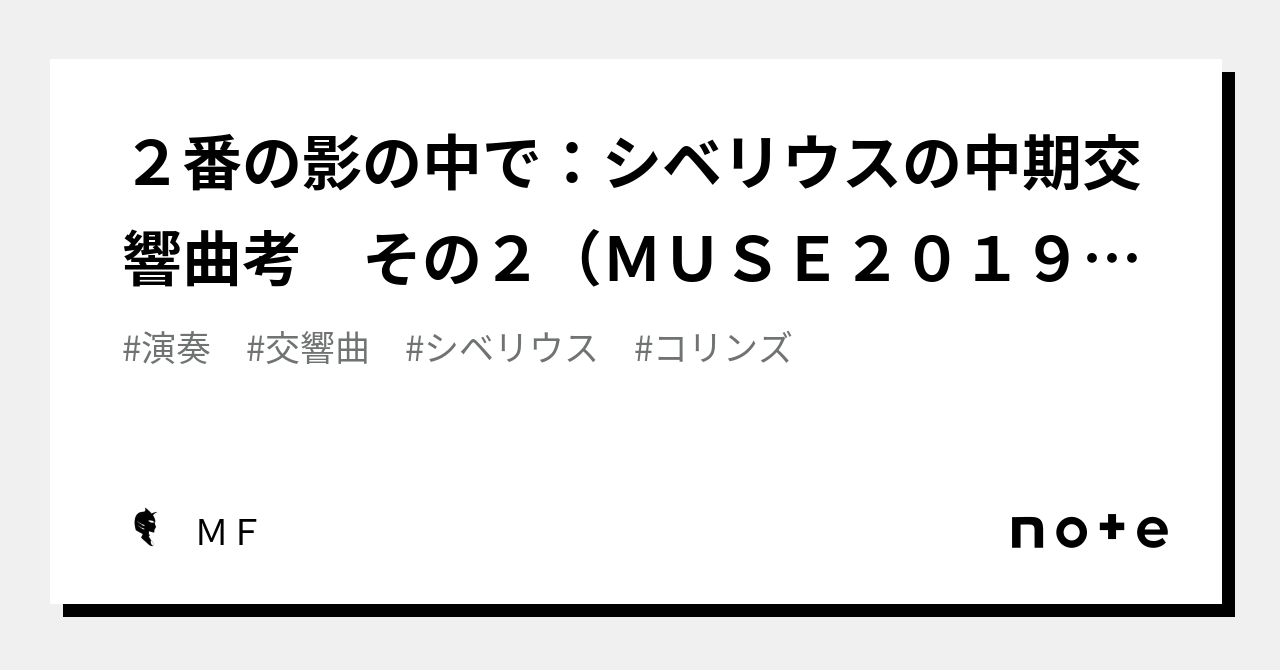 ２番の影の中で：シベリウスの中期交響曲考　その２（ＭＵＳＥ２０１９…

#演奏　#交響曲　#シベリウス　#コリンズ

ＭＦ

note